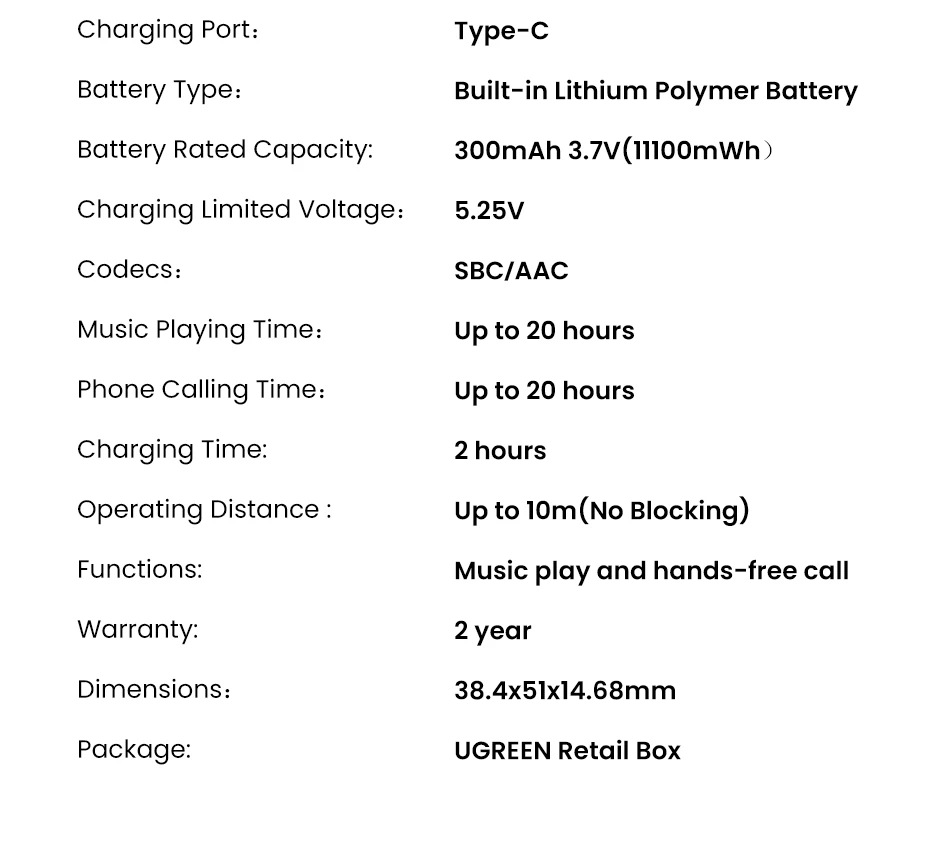 Charging Port： Type-C

Battery Type： Built-in Lithium Polymer Battery

Battery Rated Capacity: 300mAh 3.7V(11100mWh）

Charging Limited Voltage： 5.25V

Codecs： SBC/AAC

Music Playing Time： Up to 20 hours

Phone Calling Time： Up to 20 hours

Charging Time: 2 hours

Operating Distance : Up to 10m(No Blocking)

Functions: Music play and hands-free call

Warranty: 2 year

Dimensions： 38.4x51x14.68mm

Package: UGREEN Retail Box